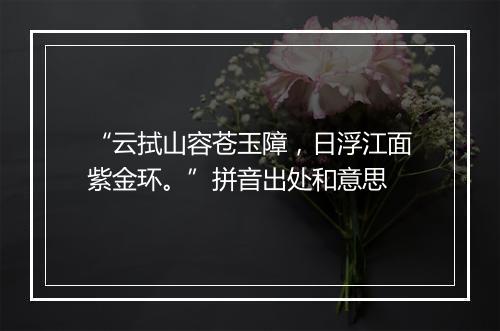 “云拭山容苍玉障，日浮江面紫金环。”拼音出处和意思